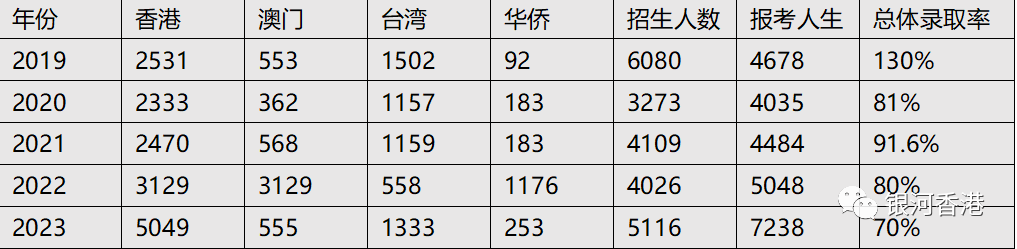 | 年份 | 香港 | 澳门 | 台湾 | 华侨 | 招生人数 | 报考人生 | 总体录取率 |
|---|---|---|---|---|---|---|---|
| 2019 | 2531 | 553 | 1502 | 92 | 6080 | 4678 | 130% |
| 2020 | 2333 | 362 | 1157 | 183 | 3273 | 4035 | 81% |
| 2021 | 2470 | 568 | 1159 | 183 | 4109 | 4484 | 91.6% |
| 2022 | 3129 | 3129 | 558 | 1176 | 4026 | 5048 | 80% |
| 2023 | 5049 | 555 | 1333 | 253 | 5116 | 7238 | 70% |

银河香港